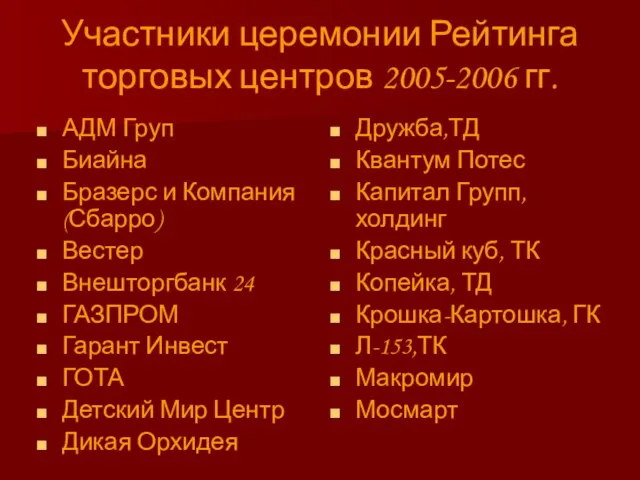 Участники церемонии Рейтинга торговых центров 2005-2006 гг.

- АДМ Груп
- Биайна
- Бразерс и Компания (Сбарро)
- Вестер
- Внешторгбанк 24
- ГАЗПРОМ
- Гарант Инвест
- ГОТА
- Детский Мир Центр
- Дикая Орхидея

- Дружба,ТД
- Квантум Потес
- Капитал Групп, холдинг
- Красный куб, ТК
- Копейка, ТД
- Крошка-Картошка, ГК
- Л-153,ТК
- Макромир
- Мосмарт